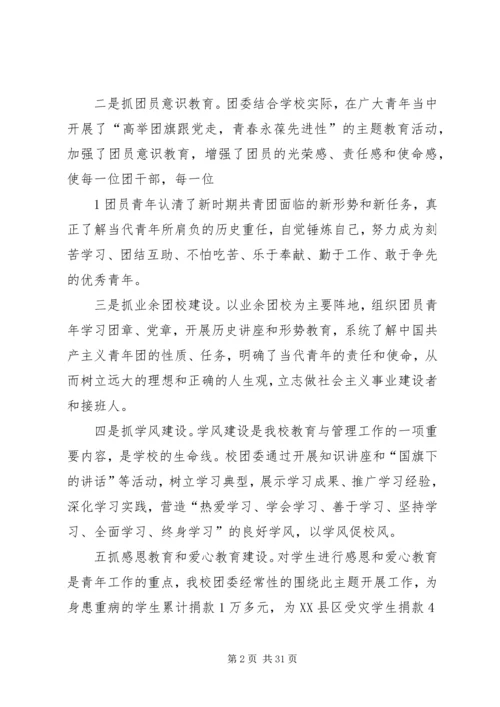 二是抓团员意识教育。团委结合学校实际，在广大青年当中开展了“高举团旗跟党走，青春永葆先进性”的主题教育活动，加强了团员意识教育，增强了团员的光荣感、责任感和使命感，使每一位团干部，每一位

1团员青年认清了新时期共青团面临的新形势和新任务，真正了解当代青年所肩负的历史重任，自觉锤炼自己，努力成为刻苦学习、团结互助、不怕吃苦、乐于奉献、勤于工作、敢于争先的优秀青年。

三是抓业余团校建设。以业余团校为主要阵地，组织团员青年学习团章、党章，开展历史讲座和形势教育，系统了解中国共产主义青年团的性质、任务，明确了当代青年的责任和使命，从而树立远大的理想和正确的人生观，立志做社会主义事业建设者和接班人。

四是抓学风建设。学风建设是我校教育与管理工作的一项重要内容，是学校的生命线。校团委通过开展知识讲座和“国旗下的讲话”等活动，树立学习典型，展示学习成果、推广学习经验，深化学习实践，营造“热爱学习、学会学习、善于学习、坚持学习、全面学习、终身学习”的良好学风，以学风促校风。

五抓感恩教育和爱心教育建设。对学生进行感恩和爱心教育是青年工作的重点，我校团委经常性的围绕此主题开展工作，为身患重病的学生累计捐款1万多元，为XX县区受灾学生捐款4

第2页 共31页